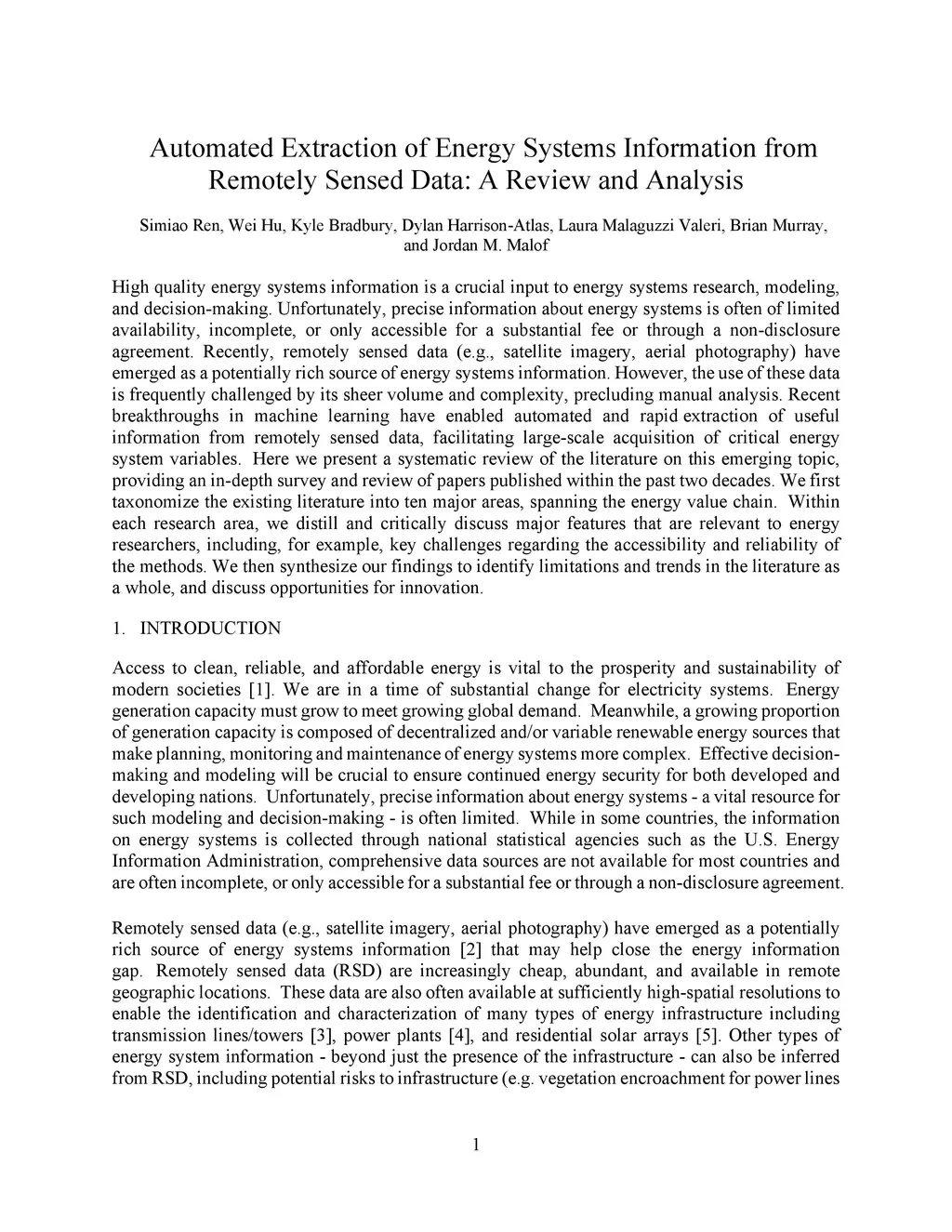 Automated Extraction of Energy Systems Information from Remotely Sensed Data: A Review and Analysis

Simiao Ren, Wei Hu, Kyle Bradbury, Dylan Harrison-Atlas, Laura Malaguzzi Valeri, Brian Murray, and Jordan M. Malof

High quality energy systems information is a crucial input to energy systems research, modeling, and decision-making. Unfortunately, precise information about energy systems is often of limited availability, incomplete, or only accessible for a substantial fee or through a non-disclosure agreement. Recently, remotely sensed data (e.g., satellite imagery, aerial photography) have emerged as a potentially rich source of energy systems information. However, the use of these data is frequently challenged by its sheer volume and complexity, precluding manual analysis. Recent breakthroughs in machine learning have enabled automated and rapid extraction of useful information from remotely sensed data, facilitating large-scale acquisition of critical energy system variables. Here we present a systematic review of the literature on this emerging topic, providing an in-depth survey and review of papers published within the past two decades. We first taxonomize the existing literature into ten major areas, spanning the energy value chain. Within each research area, we distill and critically discuss major features that are relevant to energy researchers, including, for example, key challenges regarding the accessibility and reliability of the methods. We then synthesize our findings to identify limitations and trends in the literature as a whole, and discuss opportunities for innovation.

1. INTRODUCTION

Access to clean, reliable, and affordable energy is vital to the prosperity and sustainability of modern societies [1]. We are in a time of substantial change for electricity systems. Energy generation capacity must grow to meet growing global demand. Meanwhile, a growing proportion of generation capacity is composed of decentralized and/or variable renewable energy sources that make planning, monitoring and maintenance of energy systems more complex. Effective decision-making and modeling will be crucial to ensure continued energy security for both developed and developing nations. Unfortunately, precise information about energy systems - a vital resource for such modeling and decision-making - is often limited. While in some countries, the information on energy systems is collected through national statistical agencies such as the U.S. Energy Information Administration, comprehensive data sources are not available for most countries and are often incomplete, or only accessible for a substantial fee or through a non-disclosure agreement.

Remotely sensed data (e.g., satellite imagery, aerial photography) have emerged as a potentially rich source of energy systems information [2] that may help close the energy information gap. Remotely sensed data (RSD) are increasingly cheap, abundant, and available in remote geographic locations. These data are also often available at sufficiently high-spatial resolutions to enable the identification and characterization of many types of energy infrastructure including transmission lines/towers [3], power plants [4], and residential solar arrays [5]. Other types of energy system information - beyond just the presence of the infrastructure - can also be inferred from RSD, including potential risks to infrastructure (e.g. vegetation encroachment for power lines

1